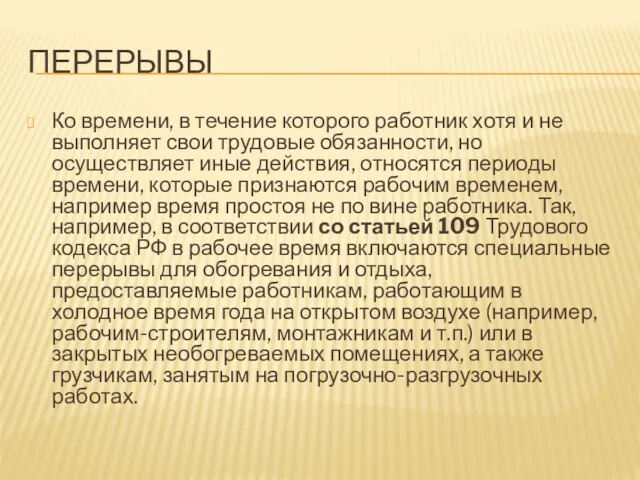 ПЕРЕРЫВЫ

Ко времени, в течение которого работник хотя и не выполняет свои трудовые обязанности, но осуществляет иные действия, относятся периоды времени, которые признаются рабочим временем, например время простоя не по вине работника. Так, например, в соответствии со статьей 109 Трудового кодекса РФ в рабочее время включаются специальные перерывы для обогревания и отдыха, предоставляемые работникам, работающим в холодное время года на открытом воздухе (например, рабочим-строителям, монтажникам и т.п.) или в закрытых необогреваемых помещениях, а также грузчикам, занятым на погрузочно-разгрузочных работах.